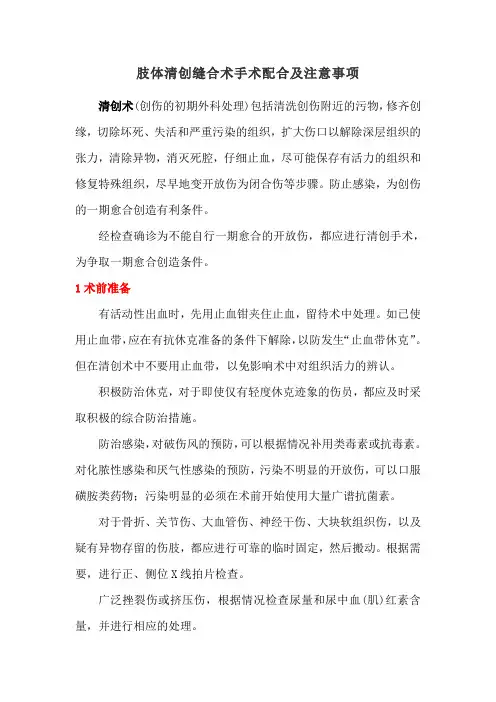 肢体清创缝合术手术配合及注意事项

清创术（创伤的初期外科处理）包括清洗创伤附近的污物，修齐创缘，切除坏死、失活和严重污染的组织，扩大伤口以解除深层组织的张力，清除异物，消灭死腔，仔细止血，尽可能保存有活力的组织和修复特殊组织，尽早地变开放伤为闭合伤等步骤。防止感染，为创伤的一期愈合创造有利条件。

经检查确诊为不能自行一期愈合的开放伤，都应进行清创手术，为争取一期愈合创造条件。

1 术前准备

有活动性出血时，先用止血钳夹住止血，留待术中处理。如已使用止血带，应在有抗休克准备的条件下解除，以防发生“止血带休克”。但在清创术中不要用止血带，以免影响术中对组织活力的辨认。

积极防治休克，对于即使仅有轻度休克迹象的伤员，都应及时采取积极的综合防治措施。

防治感染，对破伤风的预防，可以根据情况补用类毒素或抗毒素。对化脓性感染和厌气性感染的预防，污染不明显的开放伤，可以口服磺胺类药物；污染明显的必须在术前开始使用大量广谱抗菌素。

对于骨折、关节伤、大血管伤、神经干伤、大块软组织伤，以及疑有异物存留的伤肢，都应进行可靠的临时固定，然后搬动。根据需要，进行正、侧位 X 线拍片检查。

广泛挫裂伤或挤压伤，根据情况检查尿量和尿中血（肌）红素含量，并进行相应的处理。